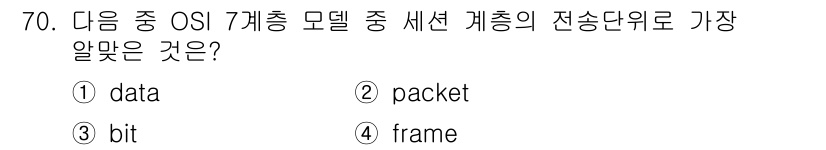 70. 다음 중 OSI 7계층 모델 중 세션 계층의 전송단위로 가장 알맞은 것은?

① data ② packet

③ bit ④ frame